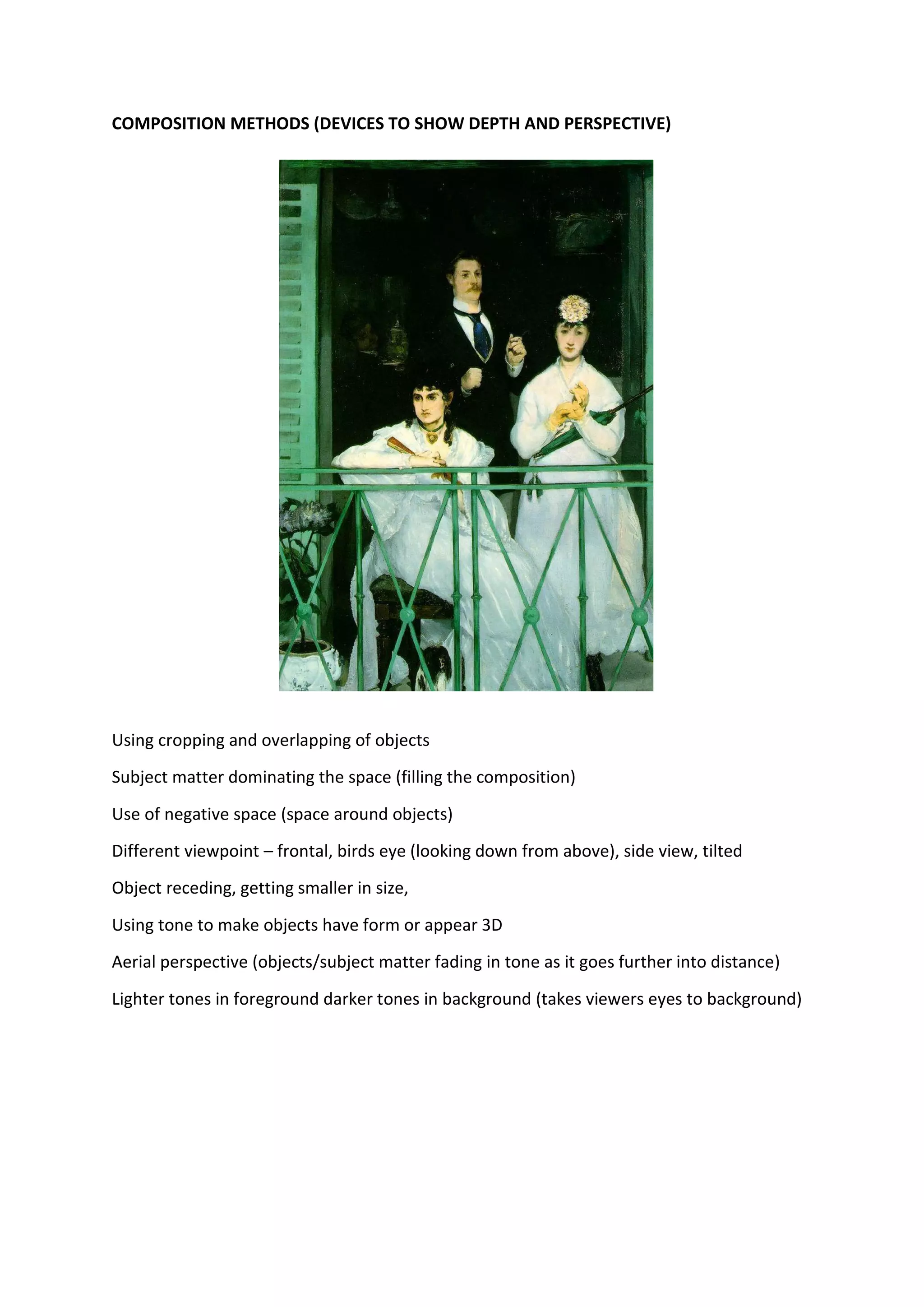 COMPOSITION METHODS (DEVICES TO SHOW DEPTH AND PERSPECTIVE)

Using cropping and overlapping of objects

Subject matter dominating the space (filling the composition)

Use of negative space (space around objects)

Different viewpoint – frontal, birds eye (looking down from above), side view, tilted

Object receding, getting smaller in size,

Using tone to make objects have form or appear 3D

Aerial perspective (objects/subject matter fading in tone as it goes further into distance)

Lighter tones in foreground darker tones in background (takes viewers eyes to background)